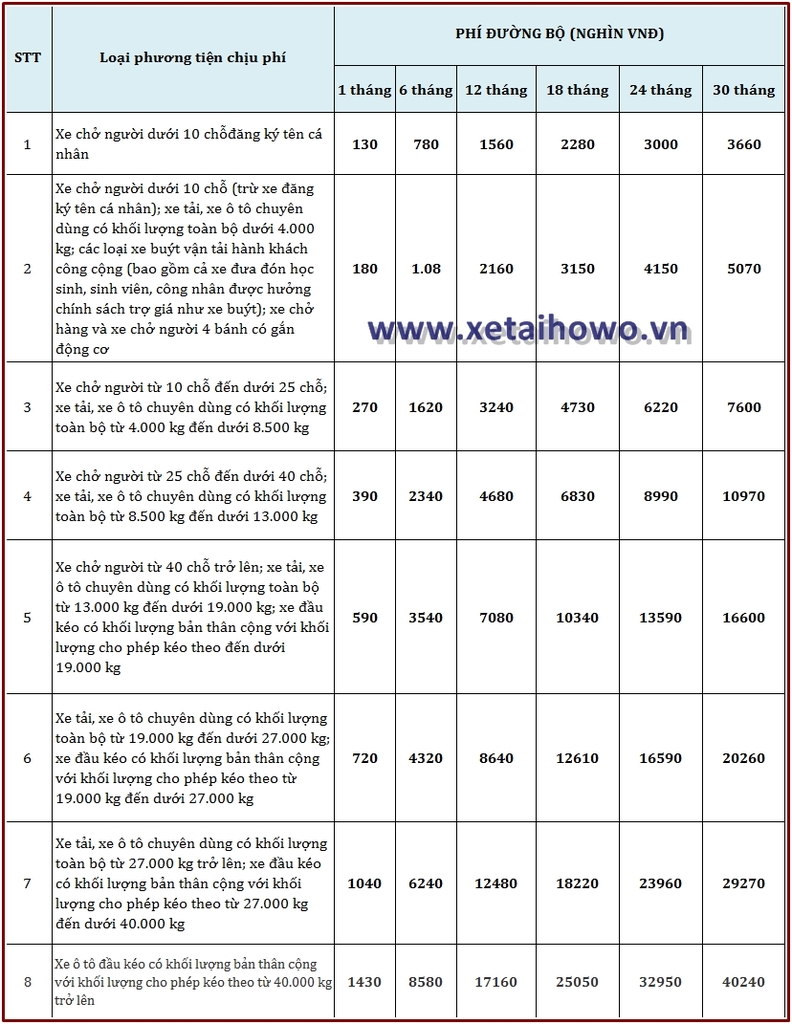 | STT | Loại phương tiện chịu phí | PHÍ ĐƯỜNG BỘ (NGHÌN VNĐ) | | | | | |
|---|---|---|---|---|---|---|---|
| | | 1 tháng | 6 tháng | 12 tháng | 18 tháng | 24 tháng | 30 tháng |
| 1 | Xe chở người dưới 10 chỗđăng ký tên cá nhân | 130 | 780 | 1560 | 2280 | 3000 | 3660 |
| 2 | Xe chở người dưới 10 chỗ (trừ xe đăng ký tên cá nhân); xe tải, xe ô tô chuyên dùng có khối lượng toàn bộ dưới 4.000 kg; các loại xe buýt vận tải hành khách công cộng (bao gồm cả xe đưa đón học sinh, sinh viên, công nhân được hưởng chính sách trợ giá như xe buýt); xe chở hàng và xe chở người 4 bánh có gắn động cơ | 180 | 1.08 | 2160 | 3150 | 4150 | 5070 |
| 3 | Xe chở người từ 10 chỗ đến dưới 25 chỗ; xe tải, xe ô tô chuyên dùng có khối lượng toàn bộ từ 4.000 kg đến dưới 8.500 kg | 270 | 1620 | 3240 | 4730 | 6220 | 7600 |
| 4 | Xe chở người từ 25 chỗ đến dưới 40 chỗ; xe tải, xe ô tô chuyên dùng có khối lượng toàn bộ từ 8.500 kg đến dưới 13.000 kg | 390 | 2340 | 4680 | 6830 | 8990 | 10970 |
| 5 | Xe chở người từ 40 chỗ trở lên; xe tải, xe ô tô chuyên dùng có khối lượng toàn bộ từ 13.000 kg đến dưới 19.000 kg; xe đầu kéo có khối lượng bản thân cộng với khối lượng cho phép kéo theo đến dưới 19.000 kg | 590 | 3540 | 7080 | 10340 | 13590 | 16600 |
| 6 | Xe tải, xe ô tô chuyên dùng có khối lượng toàn bộ từ 19.000 kg đến dưới 27.000 kg; xe đầu kéo có khối lượng bản thân cộng với khối lượng cho phép kéo theo từ 19.000 kg đến dưới 27.000 kg | 720 | 4320 | 8640 | 12610 | 16590 | 20260 |
| 7 | Xe tải, xe ô tô chuyên dùng có khối lượng toàn bộ từ 27.000 kg trở lên; xe đầu kéo có khối lượng bản thân cộng với khối lượng cho phép kéo theo từ 27.000 kg đến dưới 40.000 kg | 1040 | 6240 | 12480 | 18220 | 23960 | 29270 |
| 8 | Xe ô tô đầu kéo có khối lượng bản thân cộng với khối lượng cho phép kéo theo từ 40.000 kg trở lên | 1430 | 8580 | 17160 | 25050 | 32950 | 40240 |

www.xetaihowo.vn